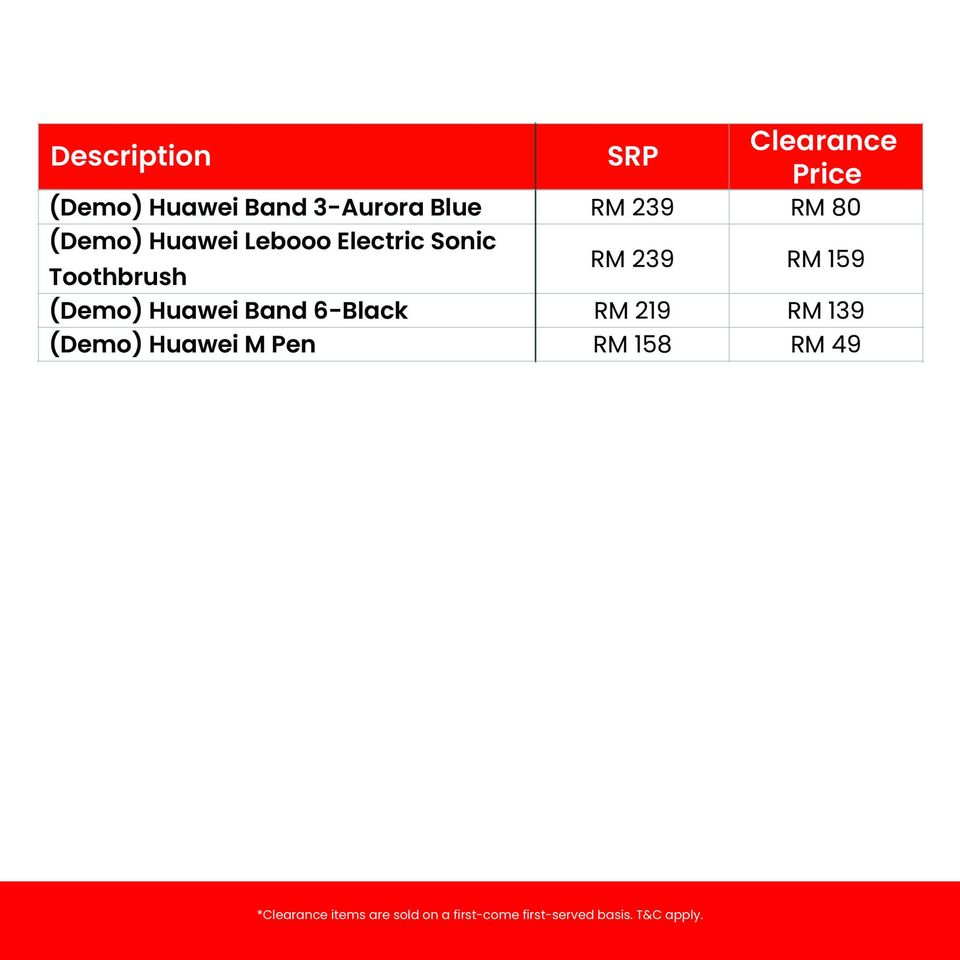 | Description | SRP | Clearance Price |
|---|---|---|
| (Demo) Huawei Band 3-Aurora Blue | RM 239 | RM 80 |
| (Demo) Huawei Lebooo Electric Sonic Toothbrush | RM 239 | RM 159 |
| (Demo) Huawei Band 6-Black | RM 219 | RM 139 |
| (Demo) Huawei M Pen | RM 158 | RM 49 |

*Clearance items are sold on a first-come first-served basis. T&C apply.